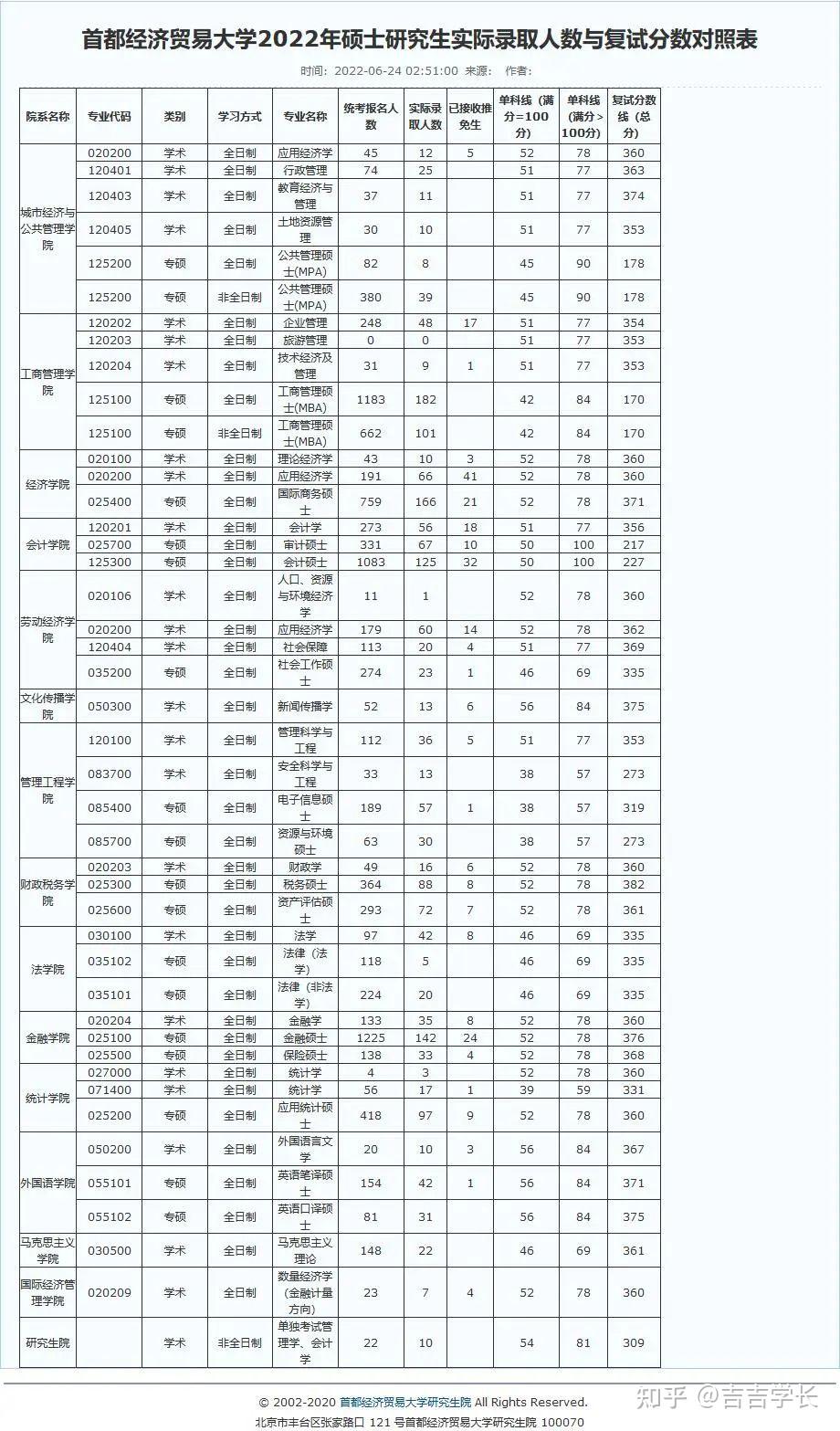 首都经济贸易大学2022年硕士研究生实际录取人数与复试分数对照表

时间：2022-06-24 02:51:00 来源： 作者：

| 院系名称 | 专业代码 | 类别 | 学习方式 | 专业名称 | 统考报名人数 | 实际录取人数 | 已接收推免生 | 单科线（满分=100分） | 单科线（满分>100分） | 复试分数线（总分） |
|---|---|---|---|---|---|---|---|---|---|---|
| 城市经济与公共管理学院 | 020200 | 学术 | 全日制 | 应用经济学 | 45 | 12 | 5 | 52 | 78 | 360 |
| | 120401 | 学术 | 全日制 | 行政管理 | 74 | 25 | | 51 | 77 | 363 |
| | 120403 | 学术 | 全日制 | 教育经济与管理 | 37 | 11 | | 51 | 77 | 374 |
| | 120405 | 学术 | 全日制 | 土地资源管理 | 30 | 10 | | 51 | 77 | 353 |
| | 125200 | 专硕 | 全日制 | 公共管理硕士(MPA) | 82 | 8 | | 45 | 90 | 178 |
| | 125200 | 专硕 | 非全日制 | 公共管理硕士(MPA) | 380 | 39 | | 45 | 90 | 178 |
| 工商管理学院 | 120202 | 学术 | 全日制 | 企业管理 | 248 | 48 | 17 | 51 | 77 | 354 |
| | 120203 | 学术 | 全日制 | 旅游管理 | 0 | 0 | | 51 | 77 | 353 |
| | 120204 | 学术 | 全日制 | 技术经济及管理 | 31 | 9 | 1 | 51 | 77 | 353 |
| | 125100 | 专硕 | 全日制 | 工商管理硕士(MBA) | 1183 | 182 | | 42 | 84 | 170 |
| | 125100 | 专硕 | 非全日制 | 工商管理硕士(MBA) | 662 | 101 | | 42 | 84 | 170 |
| 经济学院 | 020100 | 学术 | 全日制 | 理论经济学 | 43 | 10 | 3 | 52 | 78 | 360 |
| | 020200 | 学术 | 全日制 | 应用经济学 | 191 | 66 | 41 | 52 | 78 | 360 |
| | 025400 | 专硕 | 全日制 | 国际商务硕士 | 759 | 166 | 21 | 52 | 78 | 371 |
| 会计学院 | 120201 | 学术 | 全日制 | 会计学 | 273 | 56 | 18 | 51 | 77 | 356 |
| | 025700 | 专硕 | 全日制 | 审计硕士 | 331 | 67 | 10 | 50 | 100 | 217 |
| | 125300 | 专硕 | 全日制 | 会计硕士 | 1083 | 125 | 32 | 50 | 100 | 227 |
| 劳动经济学院 | 020106 | 学术 | 全日制 | 人口、资源与环境经济学 | 11 | 1 | | 52 | 78 | 360 |
| | 020200 | 学术 | 全日制 | 应用经济学 | 179 | 60 | 14 | 52 | 78 | 362 |
| | 120404 | 学术 | 全日制 | 社会保障 | 113 | 20 | 4 | 51 | 77 | 369 |
| | 035200 | 专硕 | 全日制 | 社会工作硕士 | 274 | 23 | 1 | 46 | 69 | 335 |
| 文化传播学院 | 050300 | 学术 | 全日制 | 新闻传播学 | 52 | 13 | 6 | 56 | 84 | 375 |
| 管理工程学院 | 120100 | 学术 | 全日制 | 管理科学与工程 | 112 | 36 | 5 | 51 | 77 | 353 |
| | 083700 | 学术 | 全日制 | 安全科学与工程 | 33 | 13 | | 38 | 57 | 273 |
| | 085400 | 专硕 | 全日制 | 电子信息硕士 | 189 | 57 | 1 | 38 | 57 | 319 |
| | 085700 | 专硕 | 全日制 | 资源与环境硕士 | 63 | 30 | | 38 | 57 | 273 |
| 财政税务学院 | 020203 | 学术 | 全日制 | 财政学 | 49 | 16 | 6 | 52 | 78 | 360 |
| | 025300 | 专硕 | 全日制 | 税务硕士 | 364 | 88 | 8 | 52 | 78 | 382 |
| | 025600 | 专硕 | 全日制 | 资产评估硕士 | 293 | 72 | 7 | 52 | 78 | 361 |
| 法学院 | 030100 | 学术 | 全日制 | 法学 | 97 | 42 | 8 | 46 | 69 | 335 |
| | 035102 | 专硕 | 全日制 | 法律（法学） | 118 | 5 | | 46 | 69 | 335 |
| | 035101 | 专硕 | 全日制 | 法律（非法学） | 224 | 20 | | 46 | 69 | 335 |
| 金融学院 | 020204 | 学术 | 全日制 | 金融学 | 133 | 35 | 8 | 52 | 78 | 360 |
| | 025100 | 专硕 | 全日制 | 金融硕士 | 1225 | 142 | 24 | 52 | 78 | 376 |
| | 025500 | 专硕 | 全日制 | 保险硕士 | 138 | 33 | 4 | 52 | 78 | 368 |
| 统计学院 | 027000 | 学术 | 全日制 | 统计学 | 4 | 3 | | 52 | 78 | 360 |
| | 071400 | 学术 | 全日制 | 统计学 | 56 | 17 | 1 | 39 | 59 | 331 |
| | 025200 | 专硕 | 全日制 | 应用统计硕士 | 418 | 97 | 9 | 52 | 78 | 360 |
| 外国语学院 | 050200 | 学术 | 全日制 | 外国语言文学 | 20 | 10 | 3 | 56 | 84 | 367 |
| | 055101 | 专硕 | 全日制 | 英语笔译硕士 | 154 | 42 | 1 | 56 | 84 | 371 |
| | 055102 | 专硕 | 全日制 | 英语口译硕士 | 81 | 31 | | 56 | 84 | 375 |
| 马克思主义学院 | 030500 | 学术 | 全日制 | 马克思主义理论 | 148 | 22 | | 46 | 69 | 361 |
| 国际经济管理学院 | 020209 | 学术 | 全日制 | 数量经济学（金融计量方向） | 23 | 7 | 4 | 52 | 78 | 360 |
| 研究生院 | | 学术 | 非全日制 | 单独考试管理学、会计学 | 22 | 10 | | 54 | 81 | 309 |

© 2002-2020 首都经济贸易大学研究生院 All Rights Reserved.
北京市丰台区张家路口 121 号首都经济贸易大学研究生院 100070

知乎 @吉吉学长